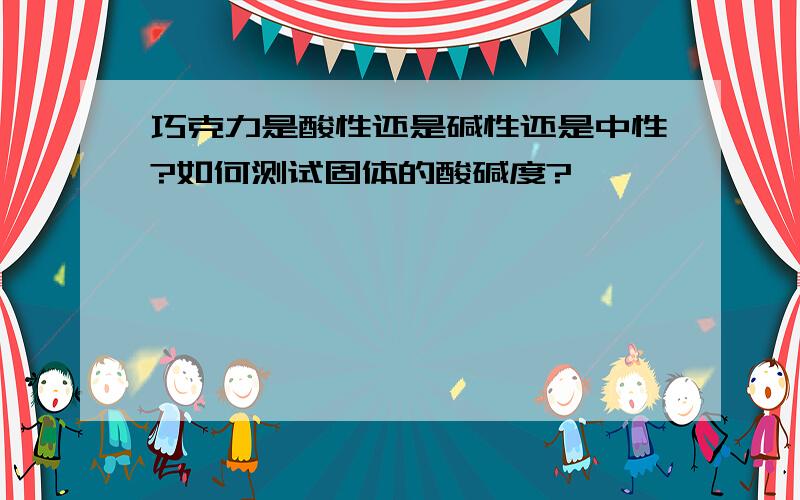 巧克力是酸性还是碱性还是中性?如何测试固体的酸碱度?